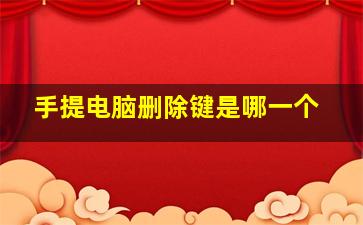 手提电脑删除键是哪一个